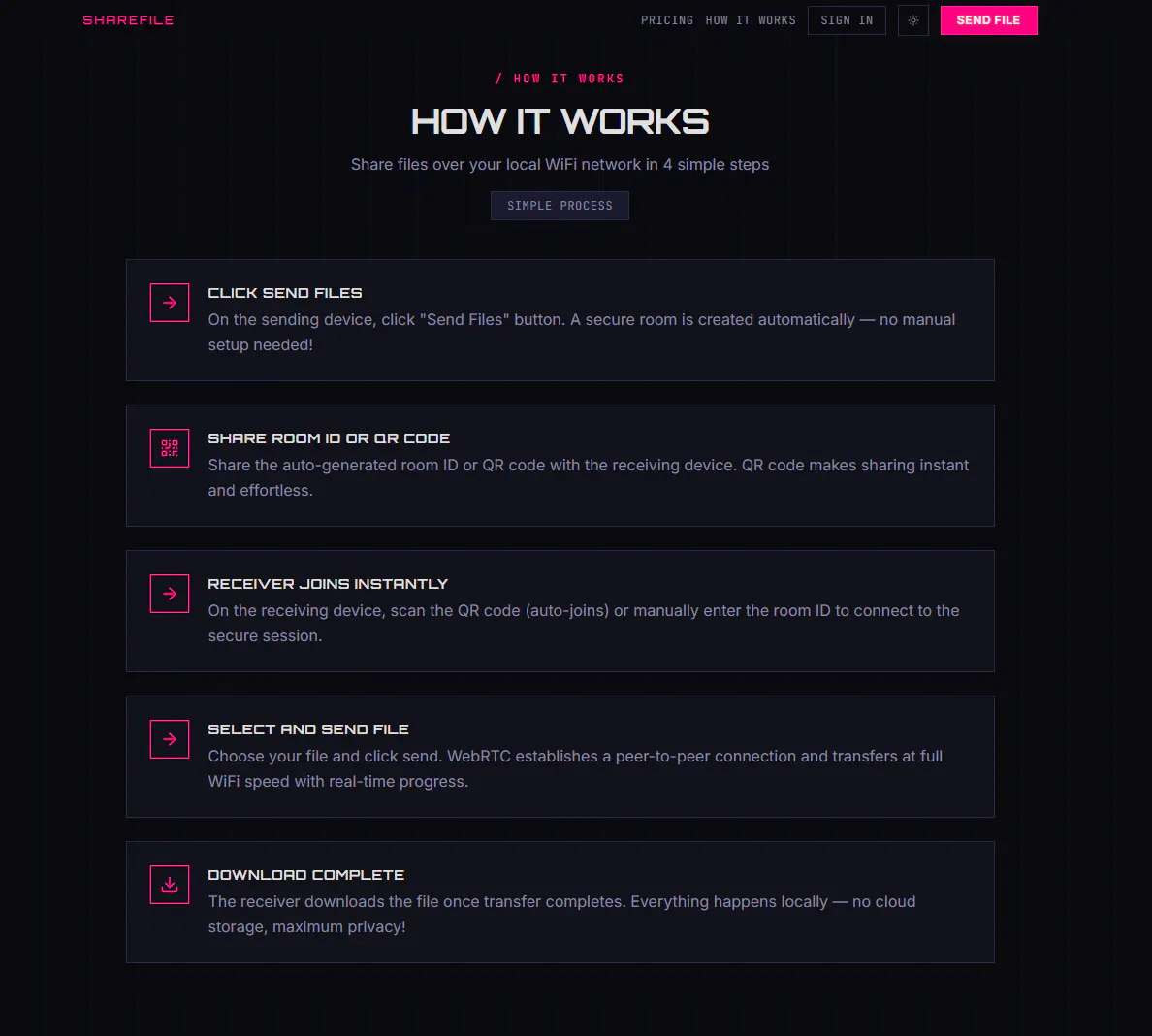 SHAREFILE

PRICING HOW IT WORKS SIGN IN SEND FILE

/ HOW IT WORKS

HOW IT WORKS

Share files over your local WiFi network in 4 simple steps

SIMPLE PROCESS

CLICK SEND FILES

On the sending device, click "Send Files" button. A secure room is created automatically — no manual setup needed!

SHARE ROOM ID OR QR CODE

Share the auto-generated room ID or QR code with the receiving device. QR code makes sharing instant and effortless.

RECEIVER JOINS INSTANTLY

On the receiving device, scan the QR code (auto-joins) or manually enter the room ID to connect to the secure session.

SELECT AND SEND FILE

Choose your file and click send. WebRTC establishes a peer-to-peer connection and transfers at full WiFi speed with real-time progress.

DOWNLOAD COMPLETE

The receiver downloads the file once transfer completes. Everything happens locally — no cloud storage, maximum privacy!